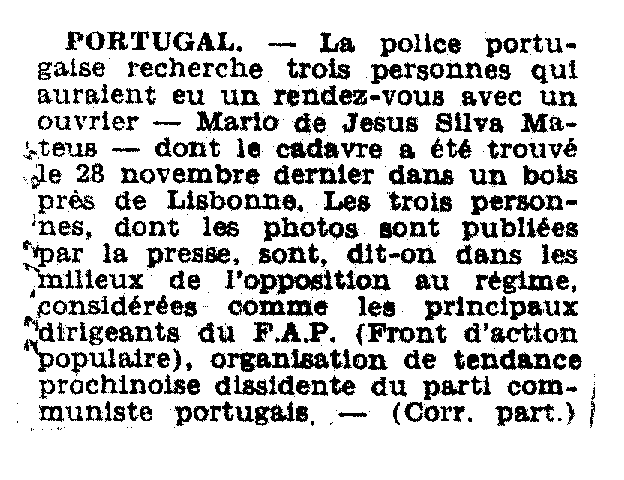 PORTUGAL. — La police portugaise recherche trois personnes qui auraient eu un rendez-vous avec un ouvrier — Mario de Jesus Silva Mateus — dont le cadavre a été trouvé le 28 novembre dernier dans un bois près de Lisbonne. Les trois personnes, dont les photos sont publiées par la presse, sont, dit-on dans les milieux de l'opposition au régime, considérées comme les principaux dirigeants du F.A.P. (Front d'action populaire), organisation de tendance prochinoise dissidente du parti communiste portugais. — (Corr. part.)